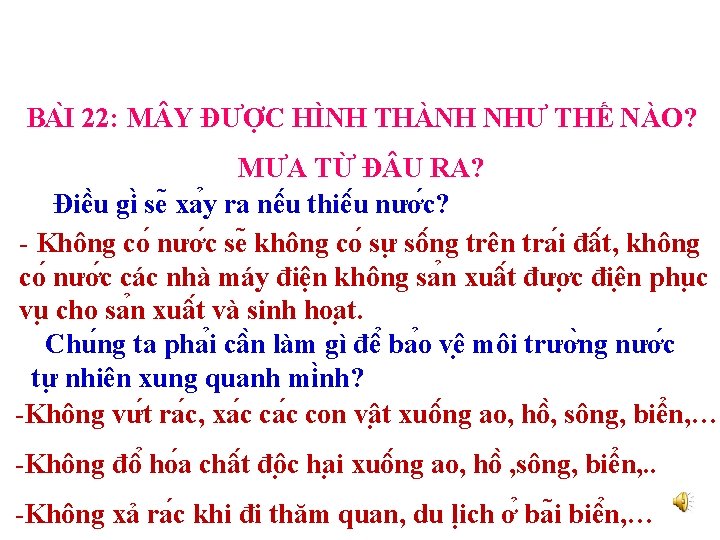 BÀI 22: MÂY ĐƯỢC HÌNH THÀNH NHƯ THẾ NÀO?

MƯA TỪ ĐÂU RA?

Điều gì sẽ xảy ra nếu thiếu nước?

- Không có nước sẽ không có sự sống trên trái đất, không có nước các nhà máy điện không sản xuất được điện phục vụ cho sản xuất và sinh hoạt.

Chúng ta phải cần làm gì để bảo vệ môi trường nước tự nhiên xung quanh mình?

-Không vứt rác, xác các con vật xuống ao, hồ, sông, biển,…

-Không đổ hóa chất độc hại xuống ao, hồ ,sông, biển,..

-Không xả rác khi đi thăm quan, du lịch ở bãi biển,…